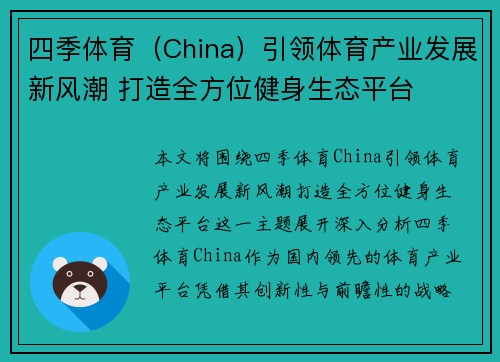 四季体育（China）引领体育产业发展新风潮 打造全方位健身生态平台

本文将围绕四季体育China引领体育产业发展新风潮打造全方位健身生态平台这一主题展开深入分析四季体育China作为国内领先的体育产业平台凭借其创新性与前瞻性的战略